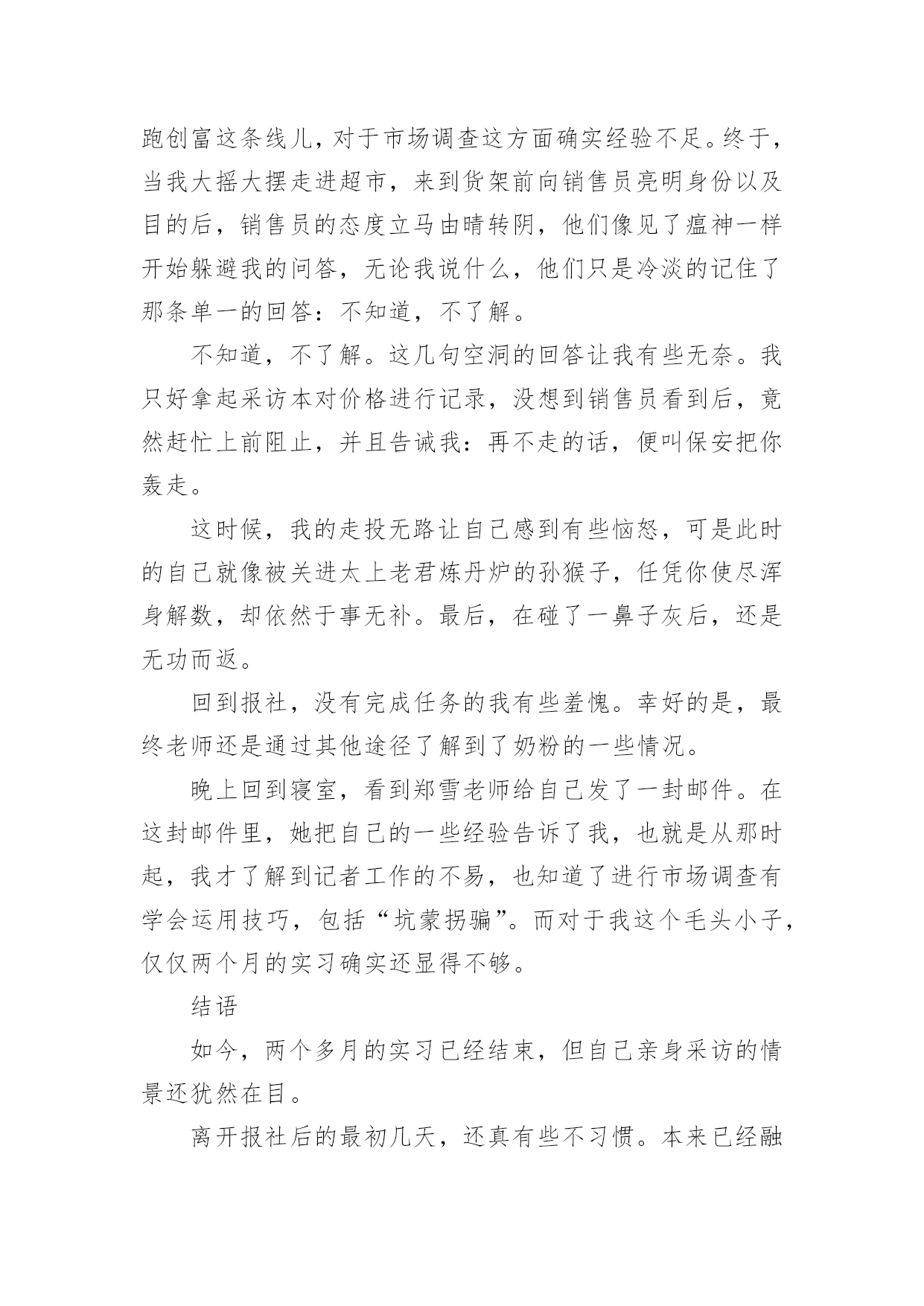 跑创富这条线儿，对于市场调查这方面确实经验不足。终于，当我大摇大摆走进超市，来到货架前向销售员亮明身份以及目的后，销售员的态度立马由晴转阴，他们像见了瘟神一样开始躲避我的问答，无论我说什么，他们只是冷淡的记住了那条单一的回答：不知道，不了解。

不知道，不了解。这几句空洞的回答让我有些无奈。我只好拿起采访本对价格进行记录，没想到销售员看到后，竟然赶忙上前阻止，并且告诫我：再不走的话，便叫保安把你轰走。

这时候，我的走投无路让自己感到有些恼怒，可是此时的自己就像被关进太上老君炼丹炉的孙猴子，任凭你使尽浑身解数，却依然于事无补。最后，在碰了一鼻子灰后，还是无功而返。

回到报社，没有完成任务的我有些羞愧。幸好的是，最终老师还是通过其他途径了解到了奶粉的一些情况。

晚上回到寝室，看到郑雪老师给自己发了一封邮件。在这封邮件里，她把自己的一些经验告诉了我，也就是从那时起，我才了解到记者工作的不易，也知道了进行市场调查有学会运用技巧，包括“坑蒙拐骗”。而对于我这个毛头小子，仅仅两个月的实习确实还显得不够。

结语

如今，两个多月的实习已经结束，但自己亲身采访的情景还犹然在目。

离开报社后的最初几天，还真有些不习惯。本来已经融